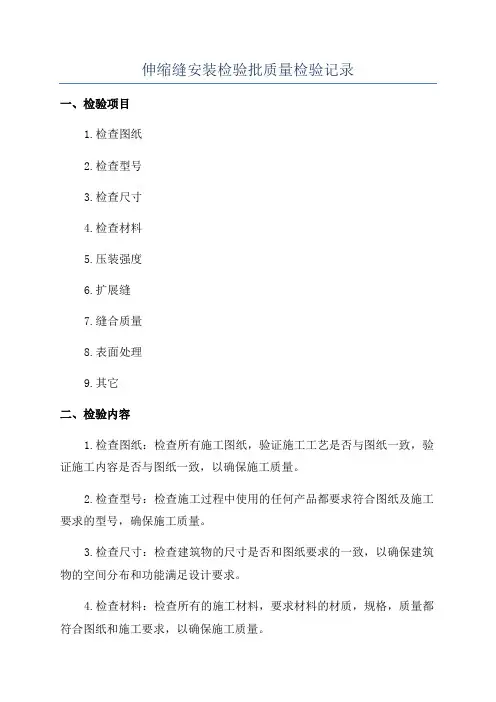 伸缩缝安装检验批质量检验记录

一、检验项目

1.检查图纸

2.检查型号

3.检查尺寸

4.检查材料

5.压装强度

6.扩展缝

7.缝合质量

8.表面处理

9.其它

二、检验内容

1.检查图纸：检查所有施工图纸，验证施工工艺是否与图纸一致，验证施工内容是否与图纸一致，以确保施工质量。

2.检查型号：检查施工过程中使用的任何产品都要求符合图纸及施工要求的型号，确保施工质量。

3.检查尺寸：检查建筑物的尺寸是否和图纸要求的一致，以确保建筑物的空间分布和功能满足设计要求。

4.检查材料：检查所有的施工材料，要求材料的材质，规格，质量都符合图纸和施工要求，以确保施工质量。